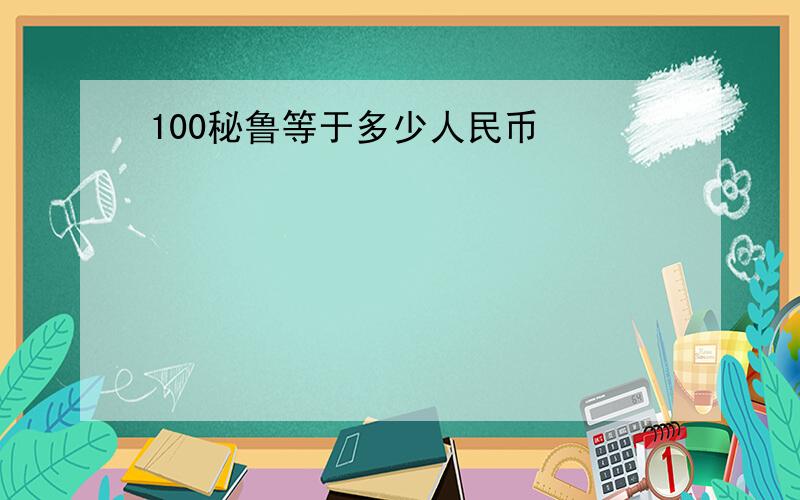 100秘鲁等于多少人民币